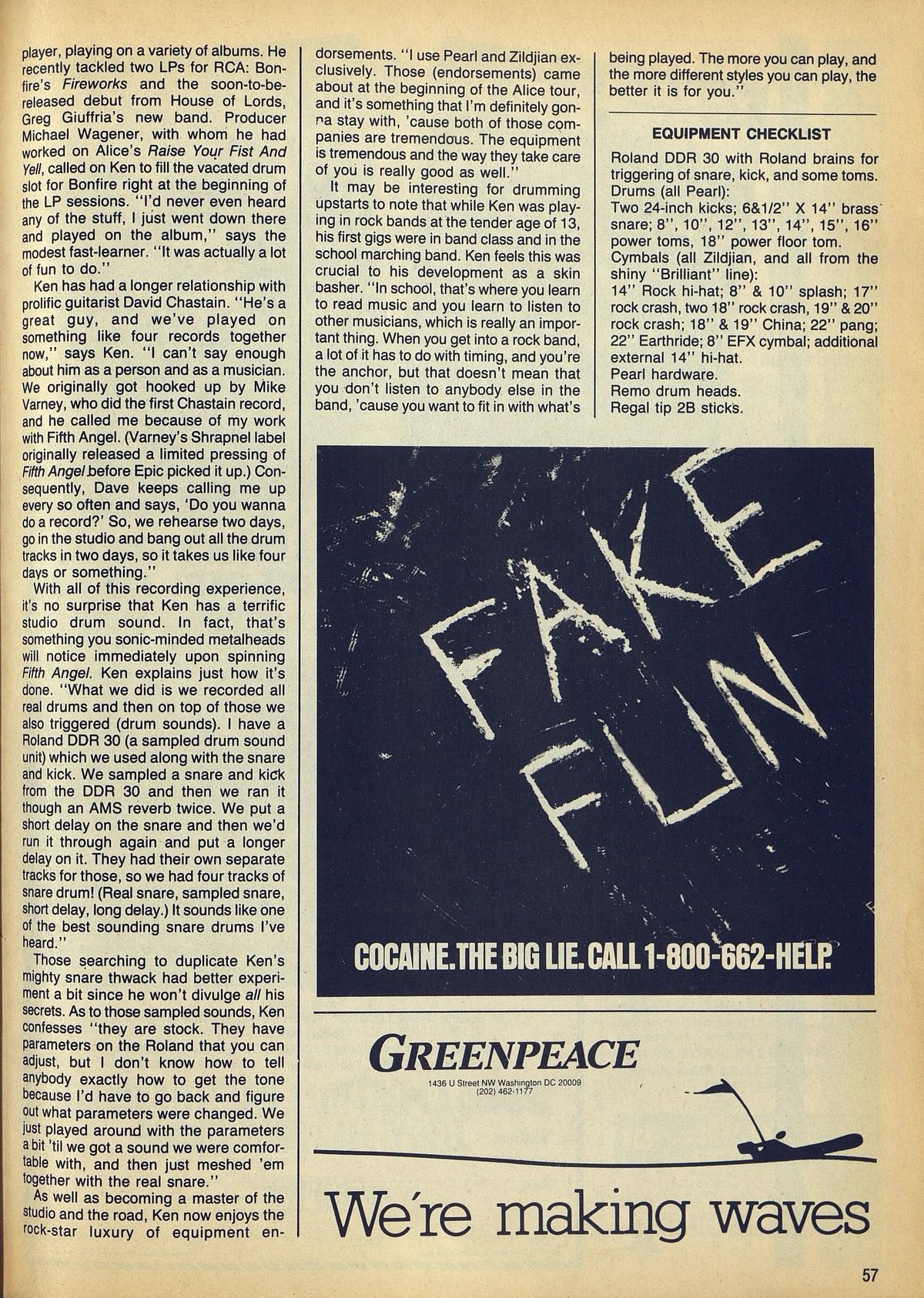 player, playing on a variety of albums. He recently tackled two LPs for RCA: Bonfire's Fireworks and the soon-to-be-released debut from House of Lords, Greg Giuffria's new band. Producer Michael Wagener, with whom he had worked on Alice's Raise Your Fist And Yell, called on Ken to fill the vacated drum slot for Bonfire right at the beginning of the LP sessions. "I'd never even heard any of the stuff, I just went down there and played on the album," says the modest fast-learner. "It was actually a lot of fun to do."

Ken has had a longer relationship with prolific guitarist David Chastain. "He's a great guy, and we've played on something like four records together now," says Ken. "I can't say enough about him as a person and as a musician. We originally got hooked up by Mike Varney, who did the first Chastain record, and he called me because of my work with Fifth Angel. (Varney's Shrapnel label originally released a limited pressing of Fifth Angel before Epic picked it up.) Consequently, Dave keeps calling me up every so often and says, 'Do you wanna do a record?' So, we rehearse two days, go in the studio and bang out all the drum tracks in two days, so it takes us like four days or something."

With all of this recording experience, it's no surprise that Ken has a terrific studio drum sound. In fact, that's something you sonic-minded metalheads will notice immediately upon spinning Fifth Angel. Ken explains just how it's done. "What we did is we recorded all real drums and then on top of those we also triggered (drum sounds). I have a Roland DDR 30 (a sampled drum sound unit) which we used along with the snare and kick. We sampled a snare and kick from the DDR 30 and then we ran it though an AMS reverb twice. We put a short delay on the snare and then we'd run it through again and put a longer delay on it. They had their own separate tracks for those, so we had four tracks of snare drum! (Real snare, sampled snare, short delay, long delay.) It sounds like one of the best sounding snare drums I've heard."

Those searching to duplicate Ken's mighty snare thwack had better experiment a bit since he won't divulge all his secrets. As to those sampled sounds, Ken confesses "they are stock. They have parameters on the Roland that you can adjust, but I don't know how to tell anybody exactly how to get the tone because I'd have to go back and figure out what parameters were changed. We just played around with the parameters a bit 'til we got a sound we were comfortable with, and then just meshed 'em together with the real snare."

As well as becoming a master of the studio and the road, Ken now enjoys the rock-star luxury of equipment endorsements. "I use Pearl and Zildjian exclusively. Those (endorsements) came about at the beginning of the Alice tour, and it's something that I'm definitely gonna stay with, 'cause both of those companies are tremendous. The equipment is tremendous and the way they take care of you is really good as well."

It may be interesting for drumming upstarts to note that while Ken was playing in rock bands at the tender age of 13, his first gigs were in band class and in the school marching band. Ken feels this was crucial to his development as a skin basher. "In school, that's where you learn to read music and you learn to listen to other musicians, which is really an important thing. When you get into a rock band, a lot of it has to do with timing, and you're the anchor, but that doesn't mean that you don't listen to anybody else in the band, 'cause you want to fit in with what's being played. The more you can play, and the more different styles you can play, the better it is for you."

EQUIPMENT CHECKLIST

Roland DDR 30 with Roland brains for triggering of snare, kick, and some toms.
Drums (all Pearl):
Two 24-inch kicks; 6&1/2" X 14" brass snare; 8", 10", 12", 13", 14", 15", 16" power toms, 18" power floor tom.
Cymbals (all Zildjian, and all from the shiny "Brilliant" line):
14" Rock hi-hat; 8" & 10" splash; 17" rock crash, two 18" rock crash, 19" & 20" rock crash; 18" & 19" China; 22" pang; 22" Earthride; 8" EFX cymbal; additional external 14" hi-hat.
Pearl hardware.
Remo drum heads.
Regal tip 2B sticks.

FAKE FUN

COCAINE. THE BIG LIE. CALL 1-800-662-HELP.

GREENPEACE
1436 U Street NW Washington DC 20009
(202) 462-1177

We're making waves

57